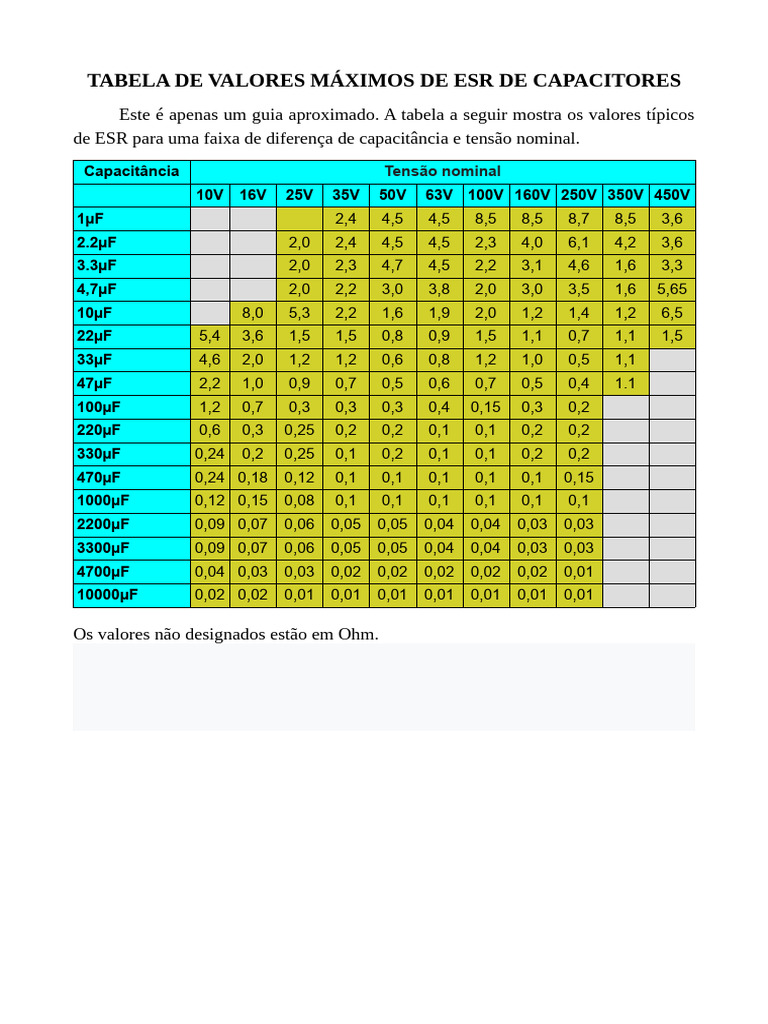 TABELA DE VALORES MÁXIMOS DE ESR DE CAPACITORES

Este é apenas um guia aproximado. A tabela a seguir mostra os valores típicos de ESR para uma faixa de diferença de capacitância e tensão nominal.

| Capacitância | Tensão nominal | | | | | | | | | | |
|---|---|---|---|---|---|---|---|---|---|---|---|
| | 10V | 16V | 25V | 35V | 50V | 63V | 100V | 160V | 250V | 350V | 450V |
| 1μF | | | | 2,4 | 4,5 | 4,5 | 8,5 | 8,5 | 8,7 | 8,5 | 3,6 |
| 2.2μF | | | 2,0 | 2,4 | 4,5 | 4,5 | 2,3 | 4,0 | 6,1 | 4,2 | 3,6 |
| 3.3μF | | | 2,0 | 2,3 | 4,7 | 4,5 | 2,2 | 3,1 | 4,6 | 1,6 | 3,3 |
| 4,7μF | | | 2,0 | 2,2 | 3,0 | 3,8 | 2,0 | 3,0 | 3,5 | 1,6 | 5,65 |
| 10μF | | 8,0 | 5,3 | 2,2 | 1,6 | 1,9 | 2,0 | 1,2 | 1,4 | 1,2 | 6,5 |
| 22μF | 5,4 | 3,6 | 1,5 | 1,5 | 0,8 | 0,9 | 1,5 | 1,1 | 0,7 | 1,1 | 1,5 |
| 33μF | 4,6 | 2,0 | 1,2 | 1,2 | 0,6 | 0,8 | 1,2 | 1,0 | 0,5 | 1,1 | |
| 47μF | 2,2 | 1,0 | 0,9 | 0,7 | 0,5 | 0,6 | 0,7 | 0,5 | 0,4 | 1.1 | |
| 100μF | 1,2 | 0,7 | 0,3 | 0,3 | 0,3 | 0,4 | 0,15 | 0,3 | 0,2 | | |
| 220μF | 0,6 | 0,3 | 0,25 | 0,2 | 0,2 | 0,1 | 0,1 | 0,2 | 0,2 | | |
| 330μF | 0,24 | 0,2 | 0,25 | 0,1 | 0,2 | 0,1 | 0,1 | 0,2 | 0,2 | | |
| 470μF | 0,24 | 0,18 | 0,12 | 0,1 | 0,1 | 0,1 | 0,1 | 0,1 | 0,15 | | |
| 1000μF | 0,12 | 0,15 | 0,08 | 0,1 | 0,1 | 0,1 | 0,1 | 0,1 | 0,1 | | |
| 2200μF | 0,09 | 0,07 | 0,06 | 0,05 | 0,05 | 0,04 | 0,04 | 0,03 | 0,03 | | |
| 3300μF | 0,09 | 0,07 | 0,06 | 0,05 | 0,05 | 0,04 | 0,04 | 0,03 | 0,03 | | |
| 4700μF | 0,04 | 0,03 | 0,03 | 0,02 | 0,02 | 0,02 | 0,02 | 0,02 | 0,01 | | |
| 10000μF | 0,02 | 0,02 | 0,01 | 0,01 | 0,01 | 0,01 | 0,01 | 0,01 | 0,01 | | |

Os valores não designados estão em Ohm.